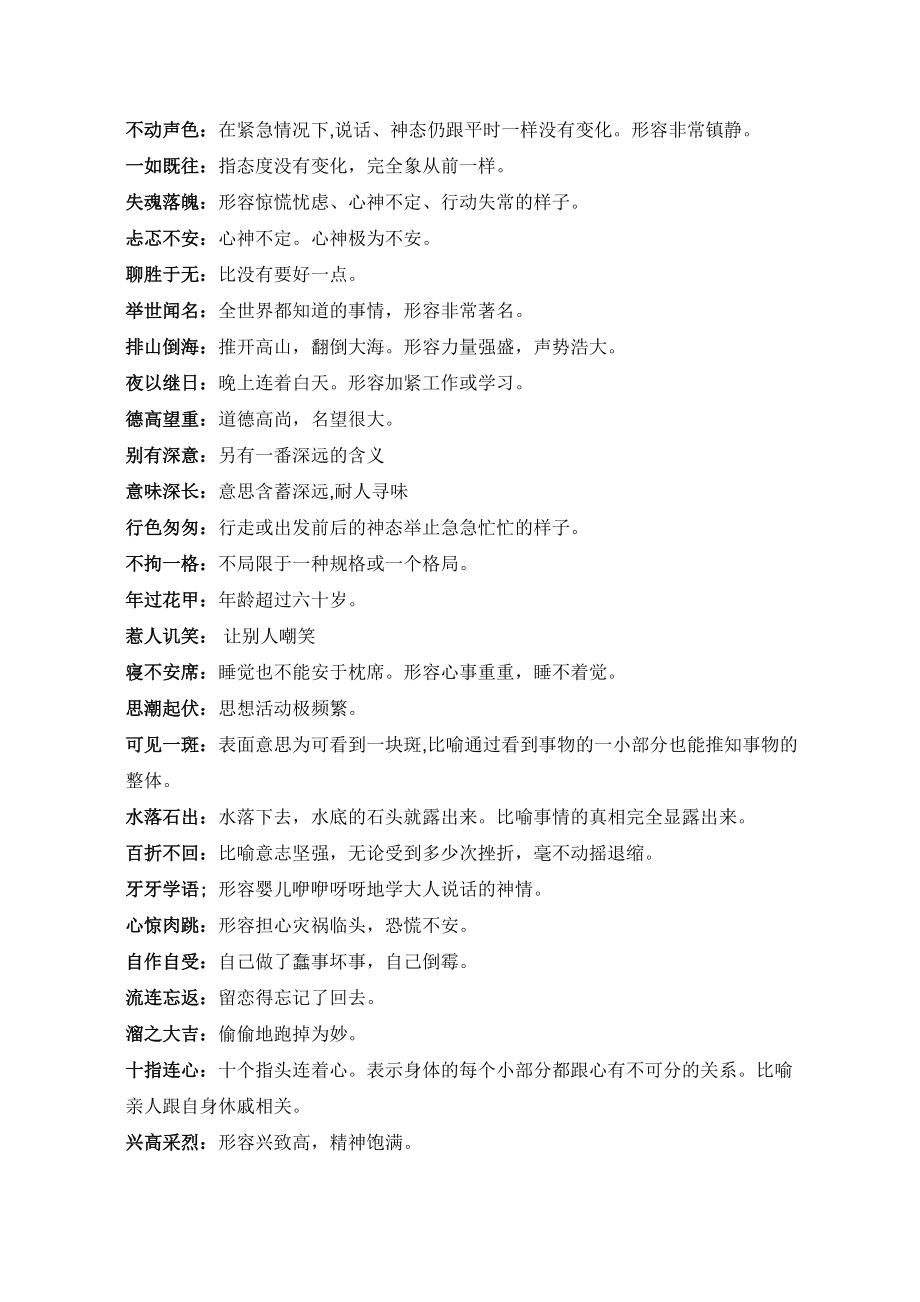 不动声色：在紧急情况下,说话、神态仍跟平时一样没有变化。形容非常镇静。
一如既往：指态度没有变化，完全象从前一样。
失魂落魄：形容惊慌忧虑、心神不定、行动失常的样子。
忐忑不安：心神不定。心神极为不安。
聊胜于无：比没有要好一点。
举世闻名：全世界都知道的事情，形容非常著名。
排山倒海：推开高山，翻倒大海。形容力量强盛，声势浩大。
夜以继日：晚上连着白天。形容加紧工作或学习。
德高望重：道德高尚，名望很大。
别有深意：另有一番深远的含义
意味深长：意思含蓄深远,耐人寻味
行色匆匆：行走或出发前后的神态举止急急忙忙的样子。
不拘一格：不局限于一种规格或一个格局。
年过花甲：年龄超过六十岁。
惹人讥笑： 让别人嘲笑
寝不安席：睡觉也不能安于枕席。形容心事重重，睡不着觉。
思潮起伏：思想活动极频繁。
可见一斑：表面意思为可看到一块斑,比喻通过看到事物的一小部分也能推知事物的整体。
水落石出：水落下去，水底的石头就露出来。比喻事情的真相完全显露出来。
百折不回：比喻意志坚强，无论受到多少次挫折，毫不动摇退缩。
牙牙学语；形容婴儿咿咿呀呀地学大人说话的神情。
心惊肉跳：形容担心灾祸临头，恐慌不安。
自作自受：自己做了蠢事坏事，自己倒霉。
流连忘返：留恋得忘记了回去。
溜之大吉：偷偷地跑掉为妙。
十指连心：十个指头连着心。表示身体的每个小部分都跟心有不可分的关系。比喻亲人跟自身休戚相关。
兴高采烈：形容兴致高，精神饱满。